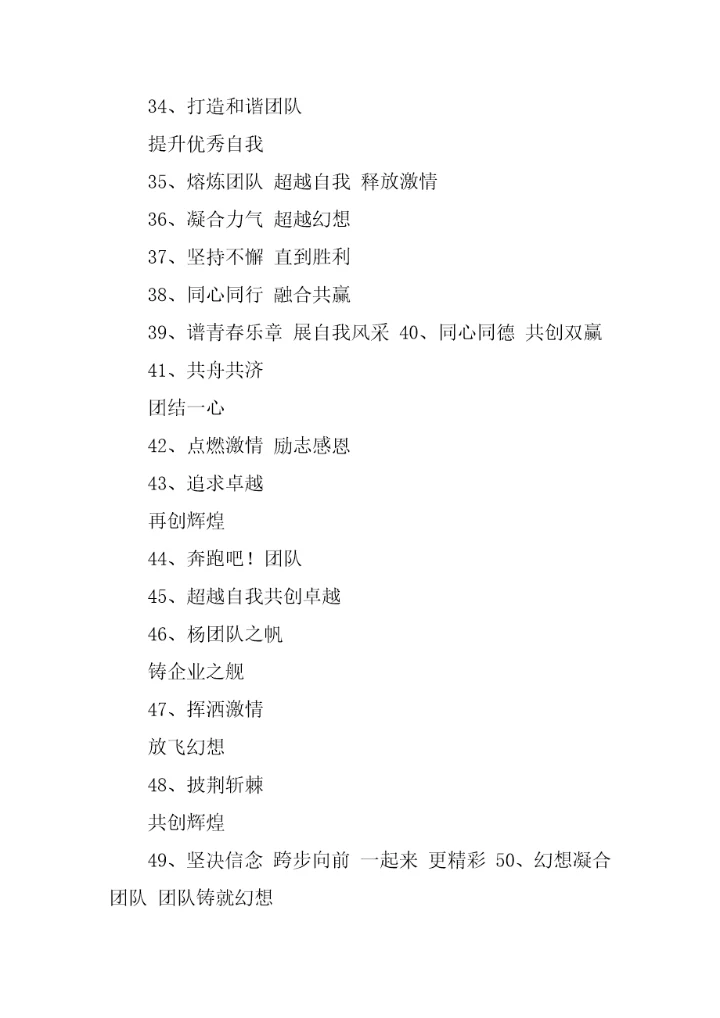 34、打造和谐团队

提升优秀自我

35、熔炼团队 超越自我 释放激情

36、凝合力气 超越幻想

37、坚持不懈 直到胜利

38、同心同行 融合共赢

39、谱青春乐章 展自我风采 40、同心同德 共创双赢

41、共舟共济

团结一心

42、点燃激情 励志感恩

43、追求卓越

再创辉煌

44、奔跑吧！团队

45、超越自我共创卓越

46、杨团队之帆

铸企业之舰

47、挥洒激情

放飞幻想

48、披荆斩棘

共创辉煌

49、坚决信念 跨步向前 一起来 更精彩 50、幻想凝合团队 团队铸就幻想